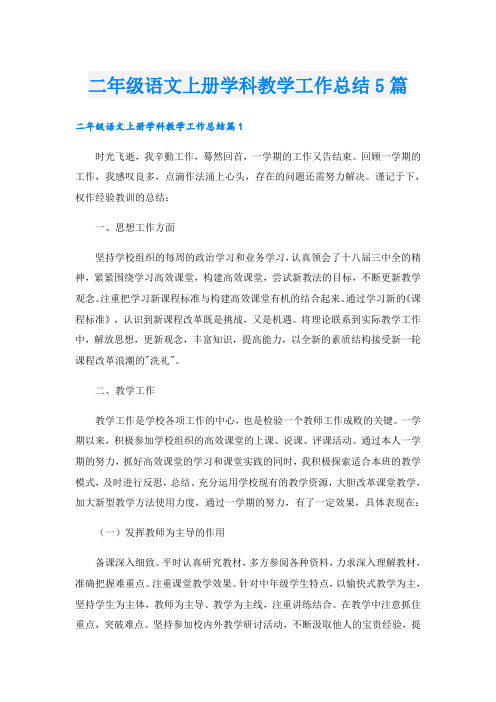 二年级语文上册学科教学工作总结5篇

二年级语文上册学科教学工作总结篇1

时光飞逝，我辛勤工作，蓦然回首，一学期的工作又告结束。回顾一学期的工作，我感叹良多，点滴作法涌上心头，存在的问题还需努力解决。谨记于下，权作经验教训的总结：

一、思想工作方面

坚持学校组织的每周的政治学习和业务学习，认真领会了十八届三中全的精神，紧紧围绕学习高效课堂，构建高效课堂，尝试新教法的目标，不断更新教学观念。注重把学习新课程标准与构建高效课堂有机的结合起来。通过学习新的《课程标准》，认识到新课程改革既是挑战，又是机遇。将理论联系到实际教学工作中，解放思想，更新观念，丰富知识，提高能力，以全新的素质结构接受新一轮课程改革浪潮的"洗礼"。

二、教学工作

教学工作是学校各项工作的中心，也是检验一个教师工作成败的关键。一学期以来，积极参加学校组织的高效课堂的上课、说课、评课活动。通过本人一学期的努力，抓好高效课堂的学习和课堂实践的同时，我积极探索适合本班的教学模式，及时进行反思，总结。充分运用学校现有的教学资源，大胆改革课堂教学，加大新型教学方法使用力度，通过一学期的努力，有了一定效果，具体表现在：

（一）发挥教师为主导的作用

备课深入细致。平时认真研究教材，多方参阅各种资料，力求深入理解教材，准确把握难重点。注重课堂教学效果。针对中年级学生特点，以愉快式教学为主，坚持学生为主体，教师为主导、教学为主线，注重讲练结合。在教学中注意抓住重点，突破难点。坚持参加校内外教学研讨活动，不断汲取他人的宝贵经验，提